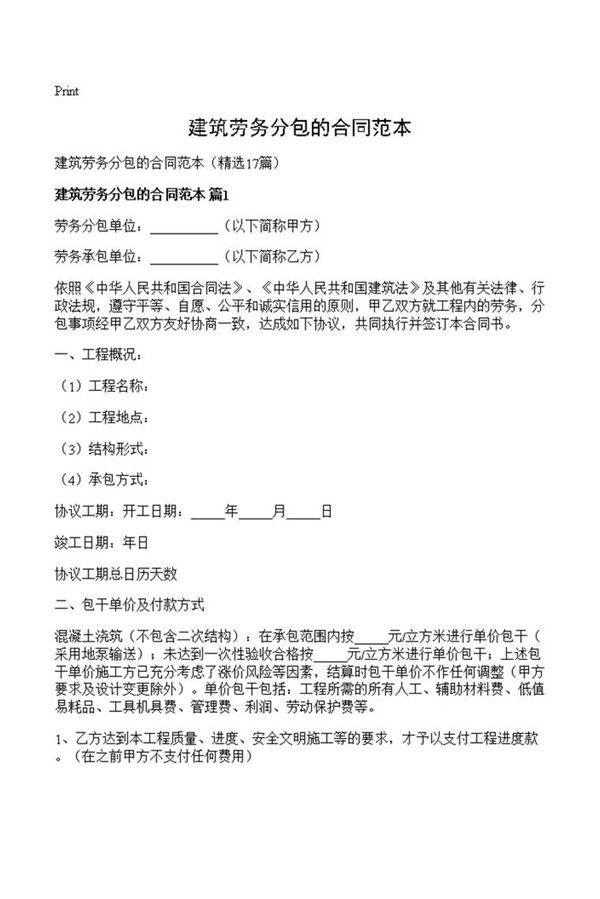 Print

建筑劳务分包的合同范本

建筑劳务分包的合同范本（精选17篇）

建筑劳务分包的合同范本 篇1

劳务分包单位：__________（以下简称甲方）

劳务承包单位：__________（以下简称乙方）

依照《中华人民共和国合同法》、《中华人民共和国建筑法》及其他有关法律、行政法规，遵守平等、自愿、公平和诚实信用的原则，甲乙双方就工程内的劳务，分包事项经甲乙双方友好协商一致，达成如下协议，共同执行并签订本合同书。

一、工程概况：

（1）工程名称：

（2）工程地点：

（3）结构形式：

（4）承包方式：

协议工期：开工日期：_____年_____月_____日

竣工日期：年日

协议工期总日历天数

二、包干单价及付款方式

混凝土浇筑（不包含二次结构）：在承包范围内按_____元/立方米进行单价包干（采用地泵输送）；未达到一次性验收合格按_____元/立方米进行单价包干；上述包干单价施工方已充分考虑了涨价风险等因素，结算时包干单价不作任何调整（甲方要求及设计变更除外）。单价包干包括：工程所需的所有人工、辅助材料费、低值易耗品、工具机具费、管理费、利润、劳动保护费等。

1、乙方达到本工程质量、进度、安全文明施工等的要求，才予以支付工程进度款。（在之前甲方不支付任何费用）